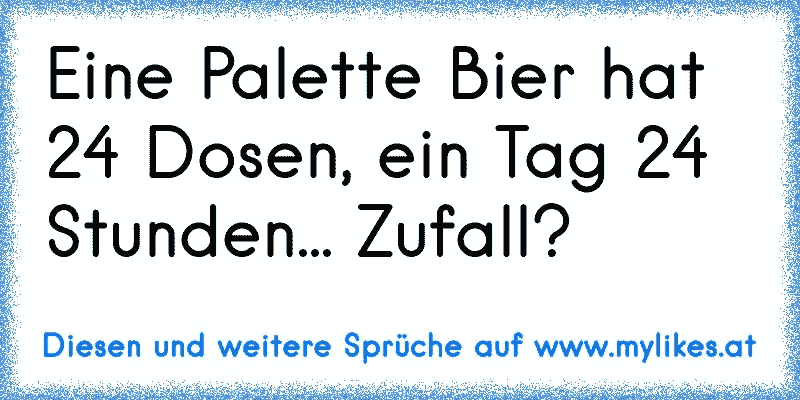 Eine Palette Bier hat 24 Dosen, ein Tag 24 Stunden... Zufall?

Diesen und weitere Sprüche auf www.mylikes.at